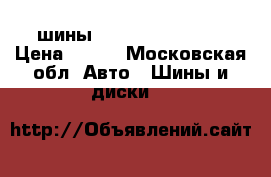 шины
Цена Московская обл Авто Шины и диски

http://Объявлений.сайт